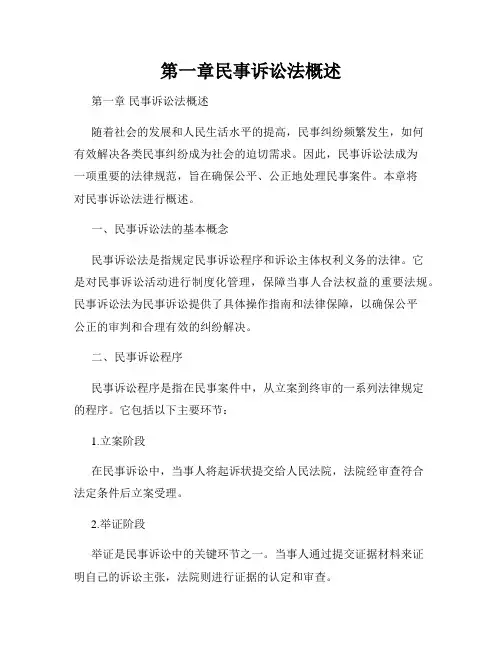 第一章民事诉讼法概述

第一章 民事诉讼法概述

随着社会的发展和人民生活水平的提高，民事纠纷频繁发生，如何有效解决各类民事纠纷成为社会的迫切需求。因此，民事诉讼法成为一项重要的法律规范，旨在确保公平、公正地处理民事案件。本章将对民事诉讼法进行概述。

一、民事诉讼法的基本概念

民事诉讼法是指规定民事诉讼程序和诉讼主体权利义务的法律。它是对民事诉讼活动进行制度化管理，保障当事人合法权益的重要法规。民事诉讼法为民事诉讼提供了具体操作指南和法律保障，以确保公平公正的审判和合理有效的纠纷解决。

二、民事诉讼程序

民事诉讼程序是指在民事案件中，从立案到终审的一系列法律规定的程序。它包括以下主要环节：

1.立案阶段

在民事诉讼中，当事人将起诉状提交给人民法院，法院经审查符合法定条件后立案受理。

2.举证阶段

举证是民事诉讼中的关键环节之一。当事人通过提交证据材料来证明自己的诉讼主张，法院则进行证据的认定和审查。